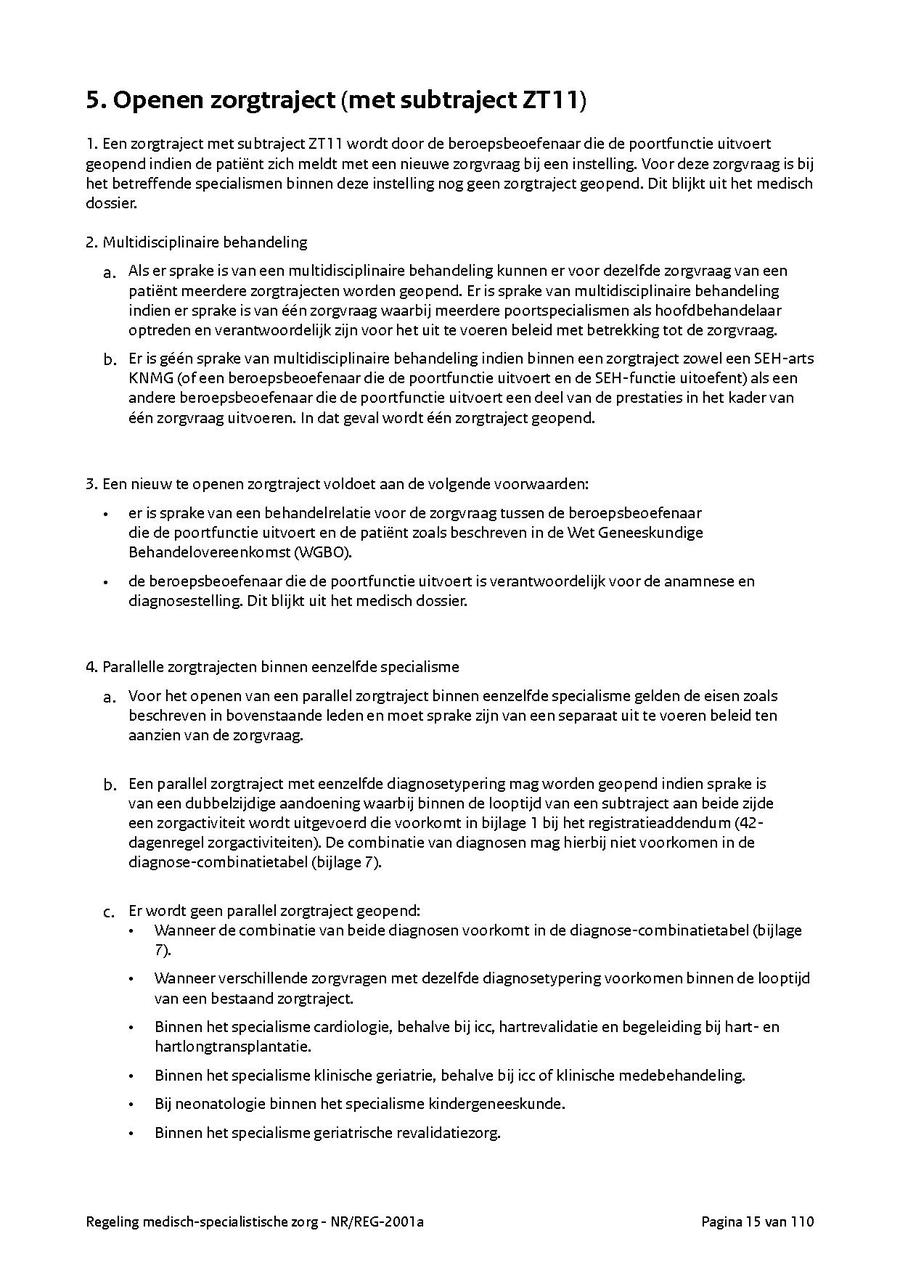 5. Openen zorgtraject (met subtraject ZT11)

1. Een zorgtraject met subtraject ZT11 wordt door de beroepsbeoefenaar die de poortfunctie uitvoert geopend indien de patiënt zich meldt met een nieuwe zorgvraag bij een instelling. Voor deze zorgvraag is bij het betreffende specialismen binnen deze instelling nog geen zorgtraject geopend. Dit blijkt uit het medisch dossier.

2. Multidisciplinaire behandeling

a. Als er sprake is van een multidisciplinaire behandeling kunnen er voor dezelfde zorgvraag van een patiënt meerdere zorgtrajecten worden geopend. Er is sprake van multidisciplinaire behandeling indien er sprake is van één zorgvraag waarbij meerdere poortspecialismen als hoofdbehandelaar optreden en verantwoordelijk zijn voor het uit te voeren beleid met betrekking tot de zorgvraag.

b. Er is géén sprake van multidisciplinaire behandeling indien binnen een zorgtraject zowel een SEH-arts KNMG (of een beroepsbeoefenaar die de poortfunctie uitvoert en de SEH-functie uitoefent) als een andere beroepsbeoefenaar die de poortfunctie uitvoert een deel van de prestaties in het kader van één zorgvraag uitvoeren. In dat geval wordt één zorgtraject geopend.

3. Een nieuw te openen zorgtraject voldoet aan de volgende voorwaarden:

• er is sprake van een behandelrelatie voor de zorgvraag tussen de beroepsbeoefenaar die de poortfunctie uitvoert en de patiënt zoals beschreven in de Wet Geneeskundige Behandelovereenkomst (WGBO).

• de beroepsbeoefenaar die de poortfunctie uitvoert is verantwoordelijk voor de anamnese en diagnosestelling. Dit blijkt uit het medisch dossier.

4. Parallelle zorgtrajecten binnen eenzelfde specialisme

a. Voor het openen van een parallel zorgtraject binnen eenzelfde specialisme gelden de eisen zoals beschreven in bovenstaande leden en moet sprake zijn van een separaat uit te voeren beleid ten aanzien van de zorgvraag.

b. Een parallel zorgtraject met eenzelfde diagnosetypering mag worden geopend indien sprake is van een dubbelzijdige aandoening waarbij binnen de looptijd van een subtraject aan beide zijde een zorgactiviteit wordt uitgevoerd die voorkomt in bijlage 1 bij het registratieaddendum (42-dagenregel zorgactiviteiten). De combinatie van diagnosen mag hierbij niet voorkomen in de diagnose-combinatietabel (bijlage 7).

c. Er wordt geen parallel zorgtraject geopend:
• Wanneer de combinatie van beide diagnosen voorkomt in de diagnose-combinatietabel (bijlage 7).
• Wanneer verschillende zorgvragen met dezelfde diagnosetypering voorkomen binnen de looptijd van een bestaand zorgtraject.
• Binnen het specialisme cardiologie, behalve bij icc, hartrevalidatie en begeleiding bij hart- en hartlongtransplantatie.
• Binnen het specialisme klinische geriatrie, behalve bij icc of klinische medebehandeling.
• Bij neonatologie binnen het specialisme kindergeneeskunde.
• Binnen het specialisme geriatrische revalidatiezorg.

Regeling medisch-specialistische zorg - NR/REG-2001a Pagina 15 van 110